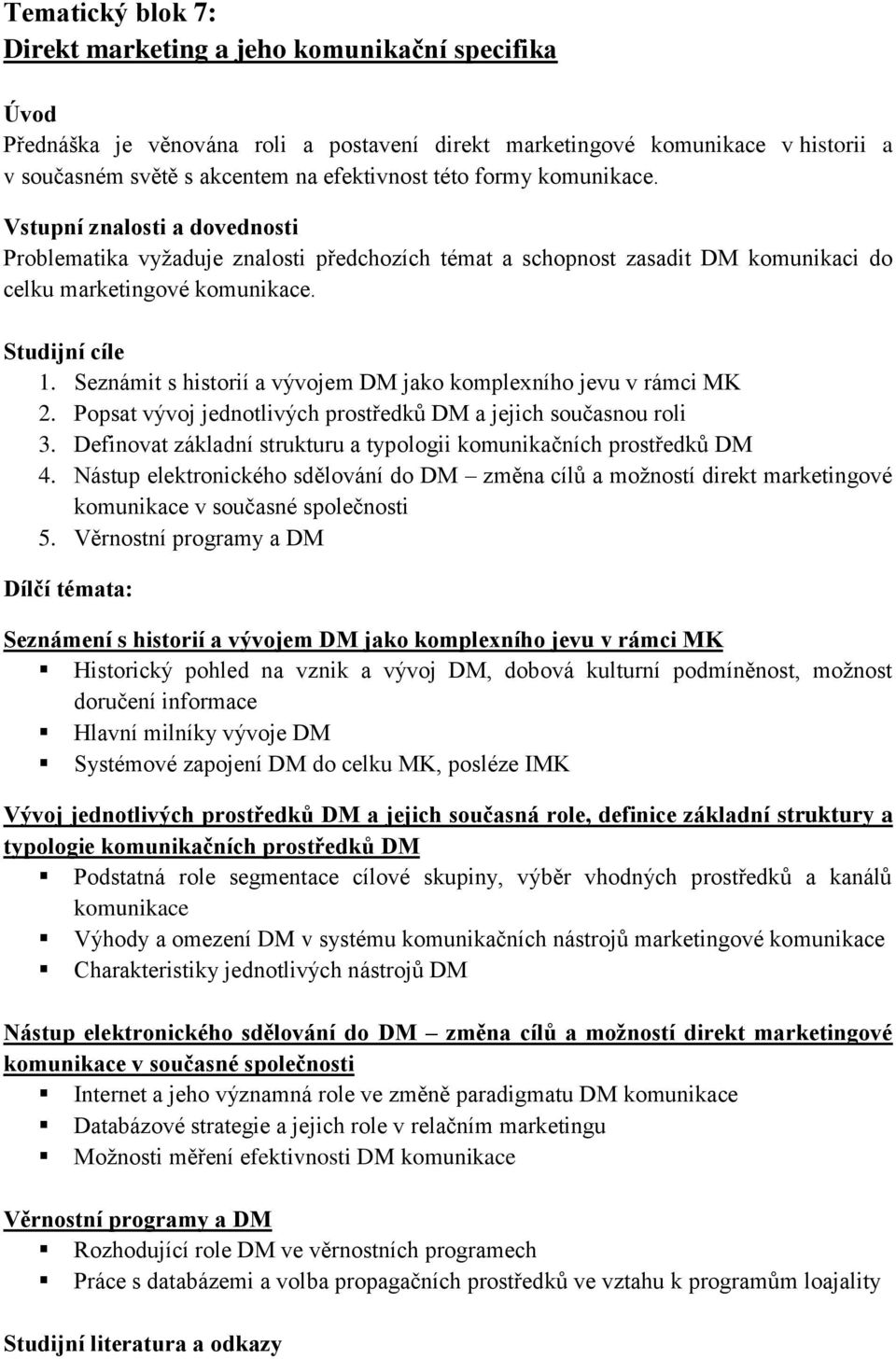 Tematický blok 7:
Direkt marketing a jeho komunikační specifika

Úvod
Přednáška je věnována roli a postavení direkt marketingové komunikace v historii a v současném světě s akcentem na efektivnost této formy komunikace.

Vstupní znalosti a dovednosti
Problematika vyžaduje znalosti předchozích témat a schopnost zasadit DM komunikaci do celku marketingové komunikace.

Studijní cíle
1. Seznámit s historií a vývojem DM jako komplexního jevu v rámci MK
2. Popsat vývoj jednotlivých prostředků DM a jejich současnou roli
3. Definovat základní strukturu a typologii komunikačních prostředků DM
4. Nástup elektronického sdělování do DM – změna cílů a možností direkt marketingové komunikace v současné společnosti
5. Věrnostní programy a DM

Dílčí témata:

Seznámení s historií a vývojem DM jako komplexního jevu v rámci MK
▪ Historický pohled na vznik a vývoj DM, dobová kulturní podmíněnost, možnost doručení informace
▪ Hlavní milníky vývoje DM
▪ Systémové zapojení DM do celku MK, posléze IMK

Vývoj jednotlivých prostředků DM a jejich současná role, definice základní struktury a typologie komunikačních prostředků DM
▪ Podstatná role segmentace cílové skupiny, výběr vhodných prostředků a kanálů komunikace
▪ Výhody a omezení DM v systému komunikačních nástrojů marketingové komunikace
▪ Charakteristiky jednotlivých nástrojů DM

Nástup elektronického sdělování do DM – změna cílů a možností direkt marketingové komunikace v současné společnosti
▪ Internet a jeho významná role ve změně paradigmatu DM komunikace
▪ Databázové strategie a jejich role v relačním marketingu
▪ Možnosti měření efektivnosti DM komunikace

Věrnostní programy a DM
▪ Rozhodující role DM ve věrnostních programech
▪ Práce s databázemi a volba propagačních prostředků ve vztahu k programům loajality

Studijní literatura a odkazy